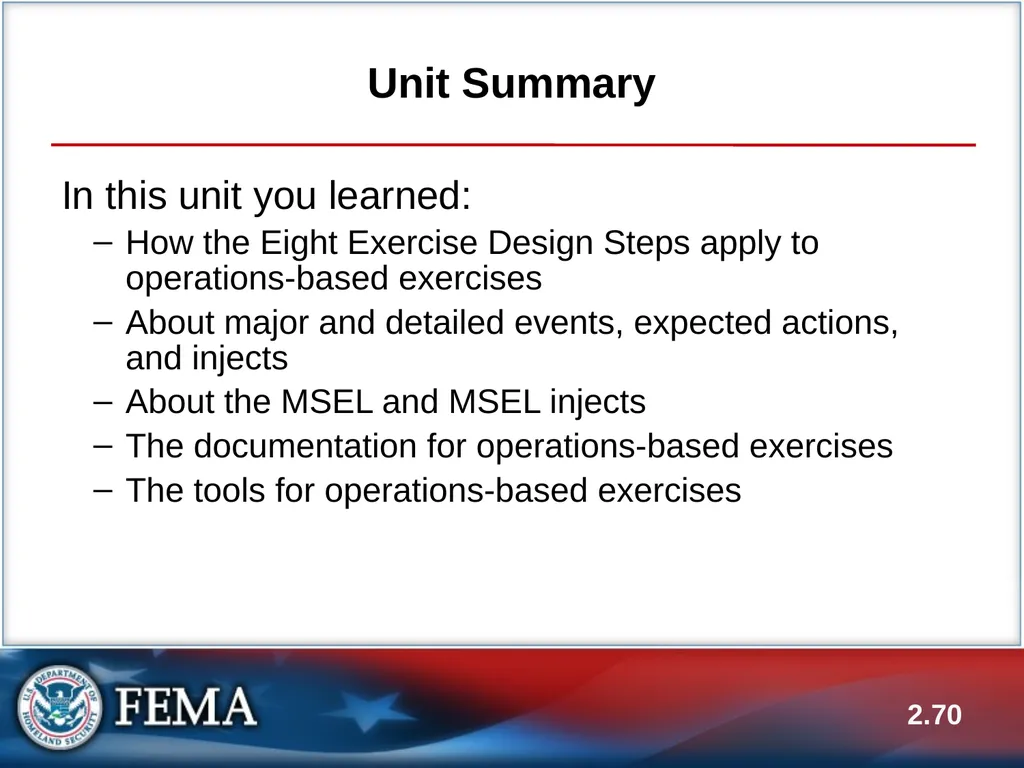 Unit Summary

In this unit you learned:

– How the Eight Exercise Design Steps apply to operations-based exercises
– About major and detailed events, expected actions, and injects
– About the MSEL and MSEL injects
– The documentation for operations-based exercises
– The tools for operations-based exercises

U.S. DEPARTMENT OF HOMELAND SECURITY

FEMA

2.70